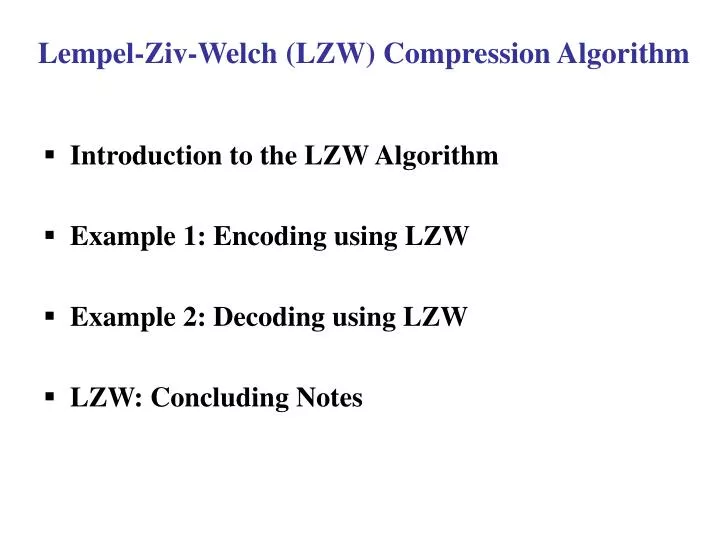 Lempel-Ziv-Welch (LZW) Compression Algorithm

▪ Introduction to the LZW Algorithm

▪ Example 1: Encoding using LZW

▪ Example 2: Decoding using LZW

▪ LZW: Concluding Notes